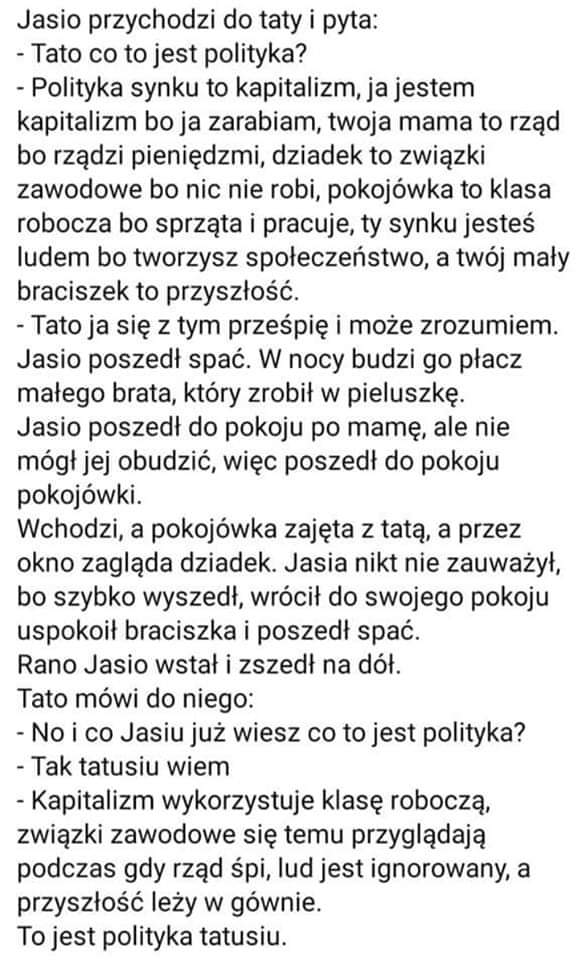 Jasio przychodzi do taty i pyta:
- Tato co to jest polityka?
- Polityka synku to kapitalizm, ja jestem kapitalizm bo ja zarabiam, twoja mama to rząd bo rządzi pieniędzmi, dziadek to związki zawodowe bo nic nie robi, pokojówka to klasa robocza bo sprząta i pracuje, ty synku jesteś ludem bo tworzysz społeczeństwo, a twój mały braciszek to przyszłość.
- Tato ja się z tym prześpię i może zrozumiem.
Jasio poszedł spać. W nocy budzi go płacz małego brata, który zrobił w pieluszkę.
Jasio poszedł do pokoju po mamę, ale nie mógł jej obudzić, więc poszedł do pokoju pokojówki.
Wchodzi, a pokojówka zajęta z tatą, a przez okno zagląda dziadek. Jasia nikt nie zauważył, bo szybko wyszedł, wrócił do swojego pokoju uspokoił braciszka i poszedł spać.
Rano Jasio wstał i zszedł na dół.
Tato mówi do niego:
- No i co Jasiu już wiesz co to jest polityka?
- Tak tatusiu wiem
- Kapitalizm wykorzystuje klasę roboczą, związki zawodowe się temu przyglądają podczas gdy rząd śpi, lud jest ignorowany, a przyszłość leży w gównie.
To jest polityka tatusiu.